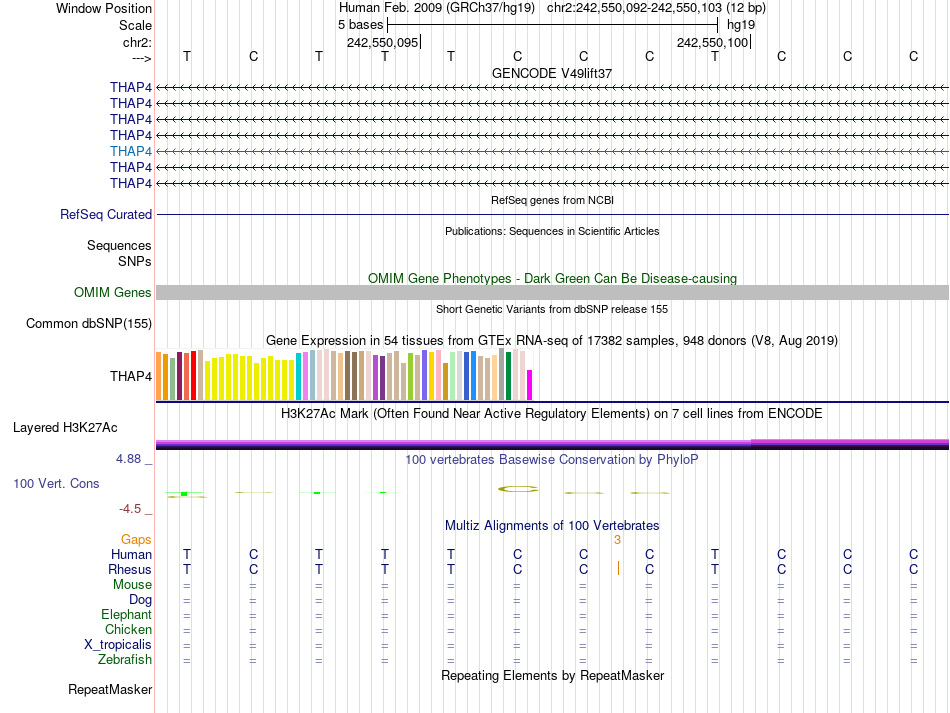 Window Position Human Feb. 2009 (GRCh37/hg19) chr2:242,550,092-242,550,103 (12 bp)
Scale 5 bases hg19
chr2: 242,550,095 242,550,100
---> T C T T T C C C T C C C

GENCODE V49lift37
THAP4
THAP4
THAP4
THAP4
THAP4
THAP4
THAP4

RefSeq genes from NCBI
RefSeq Curated

Publications: Sequences in Scientific Articles
Sequences
SNPs

OMIM Gene Phenotypes - Dark Green Can Be Disease-causing
OMIM Genes

Short Genetic Variants from dbSNP release 155
Common dbSNP(155)

Gene Expression in 54 tissues from GTEx RNA-seq of 17382 samples, 948 donors (V8, Aug 2019)
THAP4

H3K27Ac Mark (Often Found Near Active Regulatory Elements) on 7 cell lines from ENCODE
Layered H3K27Ac

4.88 _
100 vertebrates Basewise Conservation by PhyloP
100 Vert. Cons
-4.5 _

Multiz Alignments of 100 Vertebrates
Gaps 3
Human T C T T T C C C T C C C
Rhesus T C T T T C C C T C C C
Mouse = = = = = = = = = = = =
Dog = = = = = = = = = = = =
Elephant = = = = = = = = = = = =
Chicken = = = = = = = = = = = =
X_tropicalis = = = = = = = = = = = =
Zebrafish = = = = = = = = = = = =

Repeating Elements by RepeatMasker
RepeatMasker